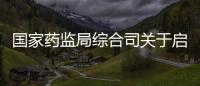 国家药监局综合司关于启